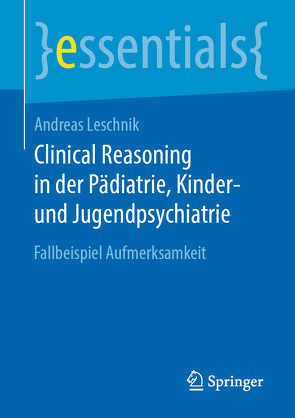 }essentials{

Andreas Leschnik

Clinical Reasoning in der Pädiatrie, Kinder- und Jugendpsychiatrie

Fallbeispiel Aufmerksamkeit

Springer